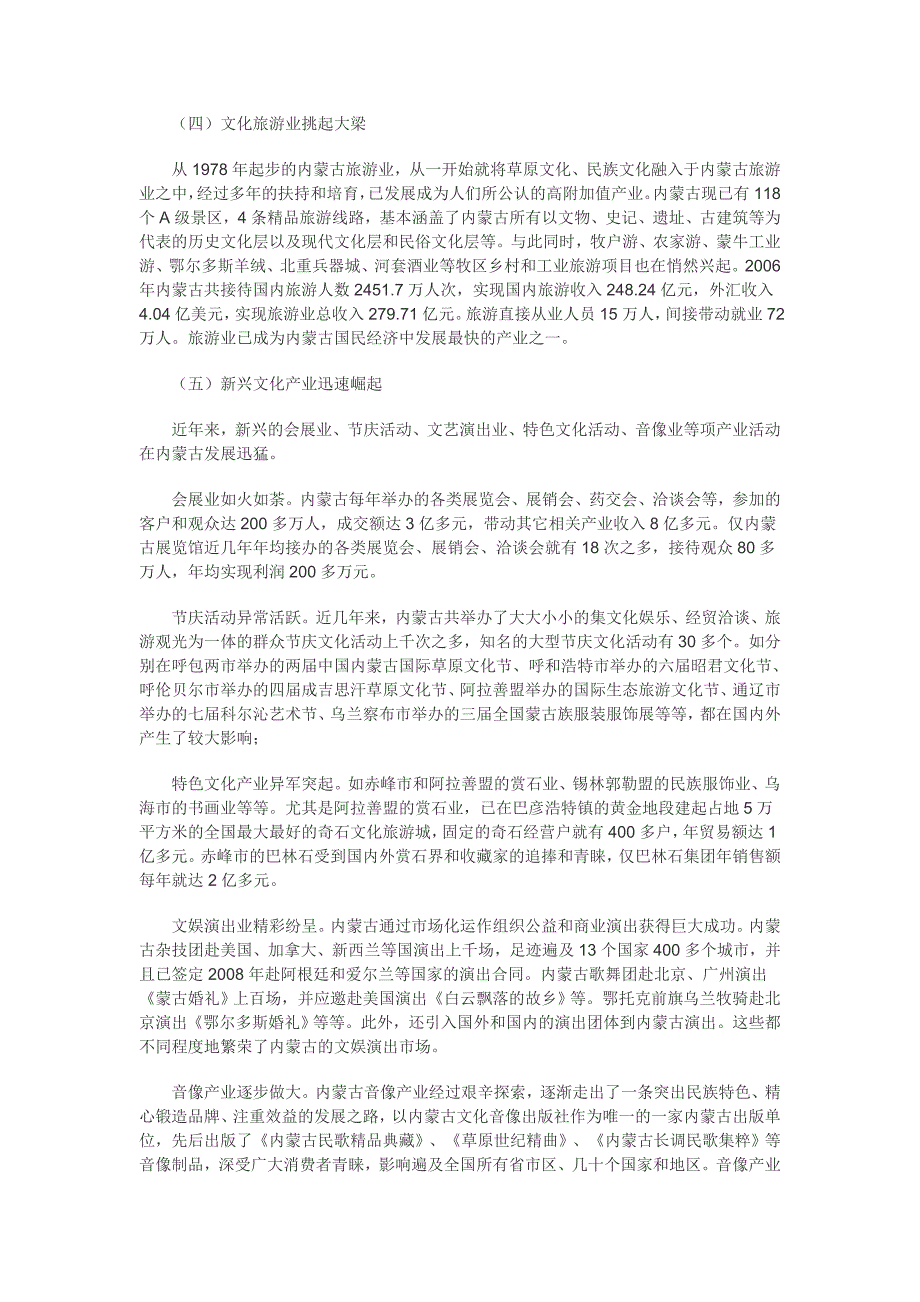 （四）文化旅游业挑起大梁

从 1978 年起步的内蒙古旅游业，从一开始就将草原文化、民族文化融入于内蒙古旅游业之中，经过多年的扶持和培育，已发展成为人们所公认的高附加值产业。内蒙古现已有 118 个 A 级景区，4 条精品旅游线路，基本涵盖了内蒙古所有以文物、史记、遗址、古建筑等为代表的历史文化层以及现代文化层和民俗文化层等。与此同时，牧户游、农家游、蒙牛工业游、鄂尔多斯羊绒、北重兵器城、河套酒业等牧区乡村和工业旅游项目也在悄然兴起。2006 年内蒙古共接待国内旅游人数 2451.7 万人次，实现国内旅游收入 248.24 亿元，外汇收入 4.04 亿美元，实现旅游业总收入 279.71 亿元。旅游直接从业人员 15 万人，间接带动就业 72 万人。旅游业已成为内蒙古国民经济中发展最快的产业之一。

（五）新兴文化产业迅速崛起

近年来，新兴的会展业、节庆活动、文艺演出业、特色文化活动、音像业等项产业活动在内蒙古发展迅猛。

会展业如火如荼。内蒙古每年举办的各类展览会、展销会、药交会、洽谈会等，参加的客户和观众达 200 多万人，成交额达 3 亿多元，带动其它相关产业收入 8 亿多元。仅内蒙古展览馆近几年年均接办的各类展览会、展销会、洽谈会就有 18 次之多，接待观众 80 多万人，年均实现利润 200 多万元。

节庆活动异常活跃。近几年来，内蒙古共举办了大大小小的集文化娱乐、经贸洽谈、旅游观光为一体的群众节庆文化活动上千次之多，知名的大型节庆文化活动有 30 多个。如分别在呼包两市举办的两届中国内蒙古国际草原文化节、呼和浩特市举办的六届昭君文化节、呼伦贝尔市举办的四届成吉思汗草原文化节、阿拉善盟举办的国际生态旅游文化节、通辽市举办的七届科尔沁艺术节、乌兰察布市举办的三届全国蒙古族服装服饰展等等，都在国内外产生了较大影响；

特色文化产业异军突起。如赤峰市和阿拉善盟的赏石业、锡林郭勒盟的民族服饰业、乌海市的书画业等等。尤其是阿拉善盟的赏石业，已在巴彦浩特镇的黄金地段建起占地 5 万平方米的全国最大最好的奇石文化旅游城，固定的奇石经营户就有 400 多户，年贸易额达 1 亿多元。赤峰市的巴林石受到国内外赏石界和收藏家的追捧和青睐，仅巴林石集团年销售额每年就达 2 亿多元。

文娱演出业精彩纷呈。内蒙古通过市场化运作组织公益和商业演出获得巨大成功。内蒙古杂技团赴美国、加拿大、新西兰等国演出上千场，足迹遍及 13 个国家 400 多个城市，并且已签定 2008 年赴阿根廷和爱尔兰等国家的演出合同。内蒙古歌舞团赴北京、广州演出《蒙古婚礼》上百场，并应邀赴美国演出《白云飘落的故乡》等。鄂托克前旗乌兰牧骑赴北京演出《鄂尔多斯婚礼》等等。此外，还引入国外和国内的演出团体到内蒙古演出。这些都不同程度地繁荣了内蒙古的文娱演出市场。

音像产业逐步做大。内蒙古音像产业经过艰辛探索，逐渐走出了一条突出民族特色、精心锻造品牌、注重效益的发展之路，以内蒙古文化音像出版社作为唯一的一家内蒙古出版单位，先后出版了《内蒙古民歌精品典藏》、《草原世纪精曲》、《内蒙古长调民歌集粹》等音像制品，深受广大消费者青睐，影响遍及全国所有省市区、几十个国家和地区。音像产业